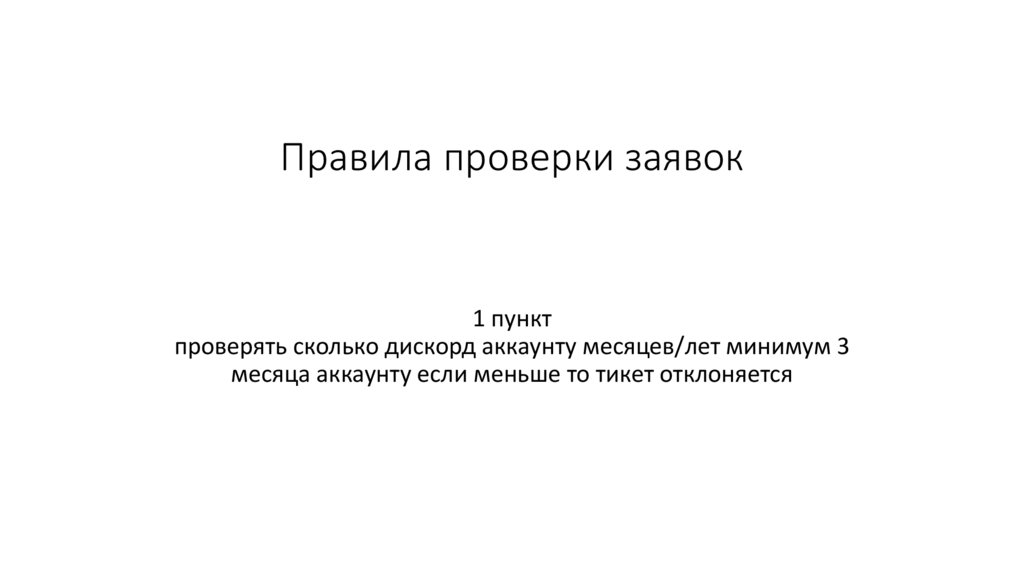 Правила проверки заявок

1 пункт
проверять сколько дискорд аккаунту месяцев/лет минимум 3 месяца аккаунту если меньше то тикет отклоняется